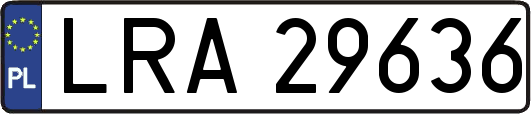 PL
LRA 29636